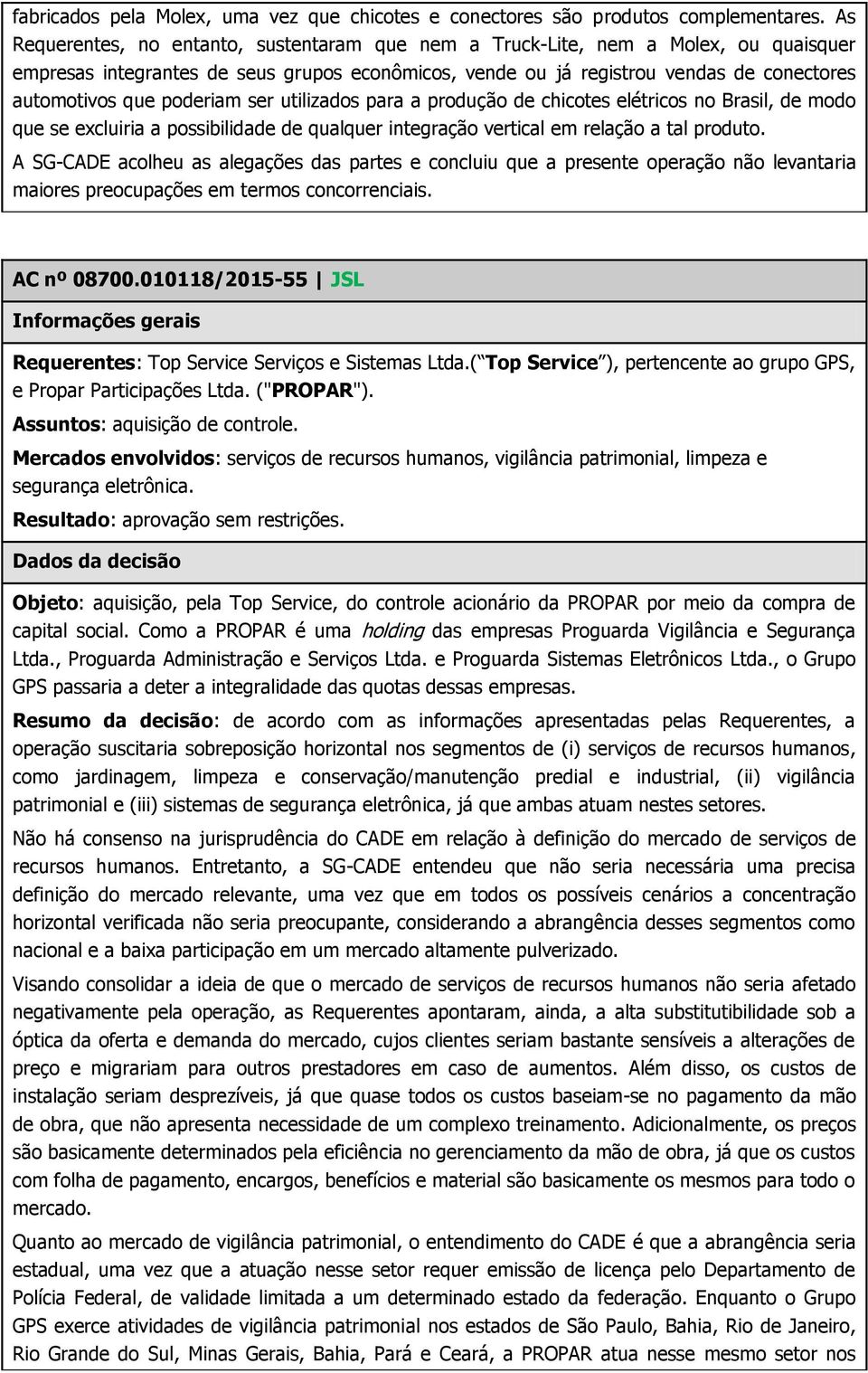 fabricados pela Molex, uma vez que chicotes e conectores são produtos complementares. As Requerentes, no entanto, sustentaram que nem a Truck-Lite, nem a Molex, ou quaisquer empresas integrantes de seus grupos econômicos, vende ou já registrou vendas de conectores automotivos que poderiam ser utilizados para a produção de chicotes elétricos no Brasil, de modo que se excluiria a possibilidade de qualquer integração vertical em relação a tal produto.

A SG-CADE acolheu as alegações das partes e concluiu que a presente operação não levantaria maiores preocupações em termos concorrenciais.

AC nº 08700.010118/2015-55 | JSL

Informações gerais

Requerentes: Top Service Serviços e Sistemas Ltda.( Top Service ), pertencente ao grupo GPS, e Propar Participações Ltda. ("PROPAR").

Assuntos: aquisição de controle.

Mercados envolvidos: serviços de recursos humanos, vigilância patrimonial, limpeza e segurança eletrônica.

Resultado: aprovação sem restrições.

Dados da decisão

Objeto: aquisição, pela Top Service, do controle acionário da PROPAR por meio da compra de capital social. Como a PROPAR é uma holding das empresas Proguarda Vigilância e Segurança Ltda., Proguarda Administração e Serviços Ltda. e Proguarda Sistemas Eletrônicos Ltda., o Grupo GPS passaria a deter a integralidade das quotas dessas empresas.

Resumo da decisão: de acordo com as informações apresentadas pelas Requerentes, a operação suscitaria sobreposição horizontal nos segmentos de (i) serviços de recursos humanos, como jardinagem, limpeza e conservação/manutenção predial e industrial, (ii) vigilância patrimonial e (iii) sistemas de segurança eletrônica, já que ambas atuam nestes setores.

Não há consenso na jurisprudência do CADE em relação à definição do mercado de serviços de recursos humanos. Entretanto, a SG-CADE entendeu que não seria necessária uma precisa definição do mercado relevante, uma vez que em todos os possíveis cenários a concentração horizontal verificada não seria preocupante, considerando a abrangência desses segmentos como nacional e a baixa participação em um mercado altamente pulverizado.

Visando consolidar a ideia de que o mercado de serviços de recursos humanos não seria afetado negativamente pela operação, as Requerentes apontaram, ainda, a alta substitutibilidade sob a óptica da oferta e demanda do mercado, cujos clientes seriam bastante sensíveis a alterações de preço e migrariam para outros prestadores em caso de aumentos. Além disso, os custos de instalação seriam desprezíveis, já que quase todos os custos baseiam-se no pagamento da mão de obra, que não apresenta necessidade de um complexo treinamento. Adicionalmente, os preços são basicamente determinados pela eficiência no gerenciamento da mão de obra, já que os custos com folha de pagamento, encargos, benefícios e material são basicamente os mesmos para todo o mercado.

Quanto ao mercado de vigilância patrimonial, o entendimento do CADE é que a abrangência seria estadual, uma vez que a atuação nesse setor requer emissão de licença pelo Departamento de Polícia Federal, de validade limitada a um determinado estado da federação. Enquanto o Grupo GPS exerce atividades de vigilância patrimonial nos estados de São Paulo, Bahia, Rio de Janeiro, Rio Grande do Sul, Minas Gerais, Bahia, Pará e Ceará, a PROPAR atua nesse mesmo setor nos